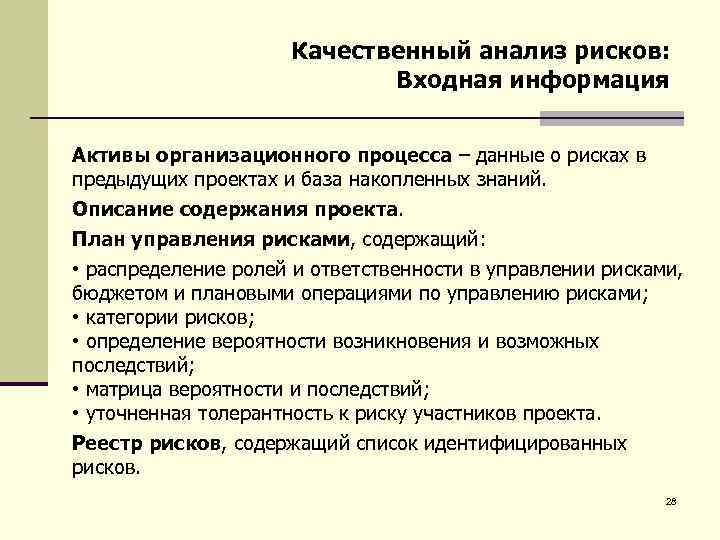 Качественный анализ рисков:
Входная информация

Активы организационного процесса – данные о рисках в предыдущих проектах и база накопленных знаний.

Описание содержания проекта.

План управления рисками, содержащий:

• распределение ролей и ответственности в управлении рисками, бюджетом и плановыми операциями по управлению рисками;
• категории рисков;
• определение вероятности возникновения и возможных последствий;
• матрица вероятности и последствий;
• уточненная толерантность к риску участников проекта.

Реестр рисков, содержащий список идентифицированных рисков.

28